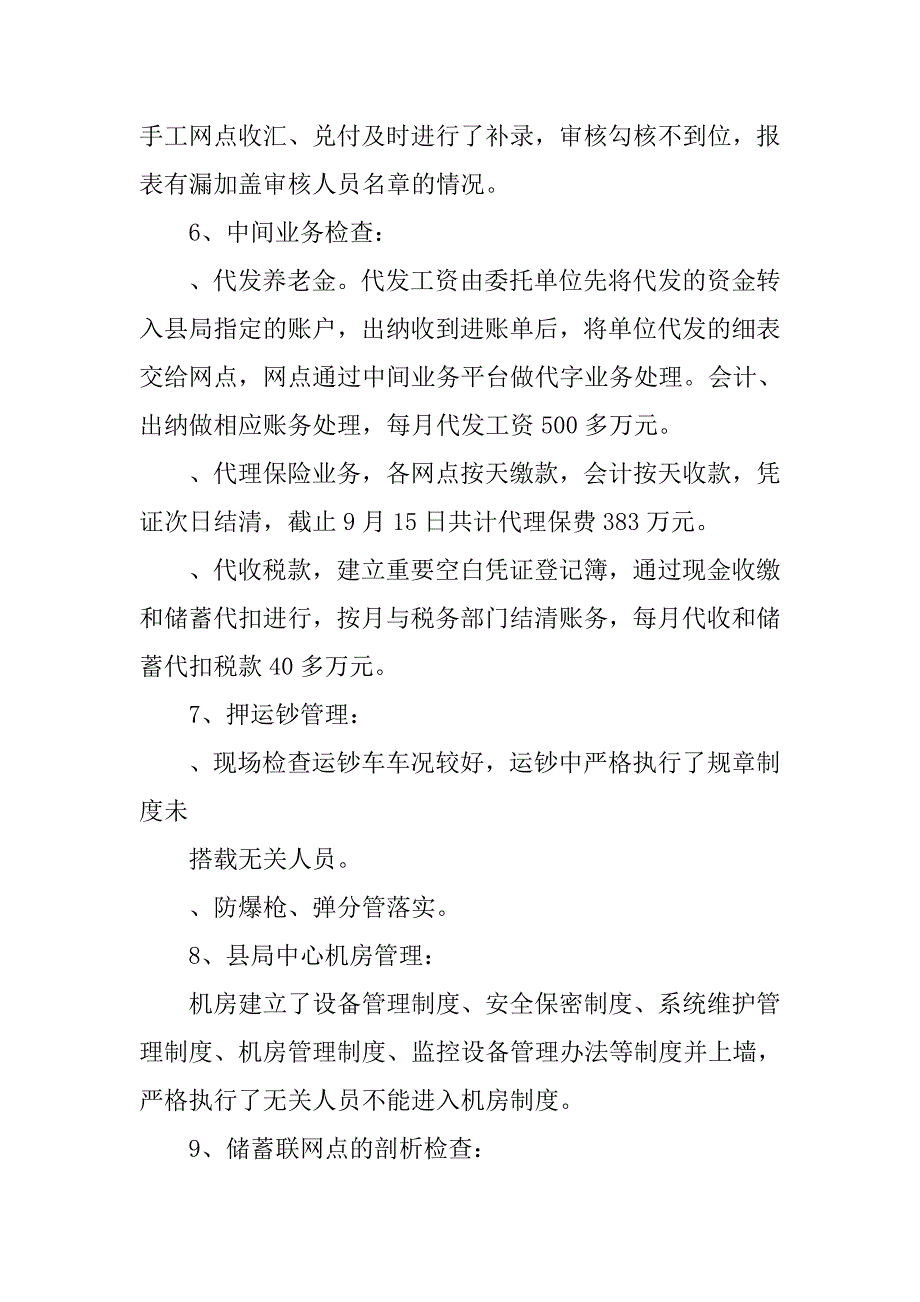 手工网点收汇、兑付及时进行了补录，审核勾核不到位，报表有漏加盖审核人员名章的情况。

6、中间业务检查：

、代发养老金。代发工资由委托单位先将代发的资金转入县局指定的账户，出纳收到进账单后，将单位代发的细表交给网点，网点通过中间业务平台做代字业务处理。会计、出纳做相应账务处理，每月代发工资 500 多万元。

、代理保险业务，各网点按天缴款，会计按天收款，凭证次日结清，截止 9 月 15 日共计代理保费 383 万元。

、代收税款，建立重要空白凭证登记簿，通过现金收缴和储蓄代扣进行，按月与税务部门结清账务，每月代收和储蓄代扣税款 40 多万元。

7、押运钞管理：

、现场检查运钞车车况较好，运钞中严格执行了规章制度未

搭载无关人员。

、防爆枪、弹分管落实。

8、县局中心机房管理：

机房建立了设备管理制度、安全保密制度、系统维护管理制度、机房管理制度、监控设备管理办法等制度并上墙，严格执行了无关人员不能进入机房制度。

9、储蓄联网点的剖析检查：